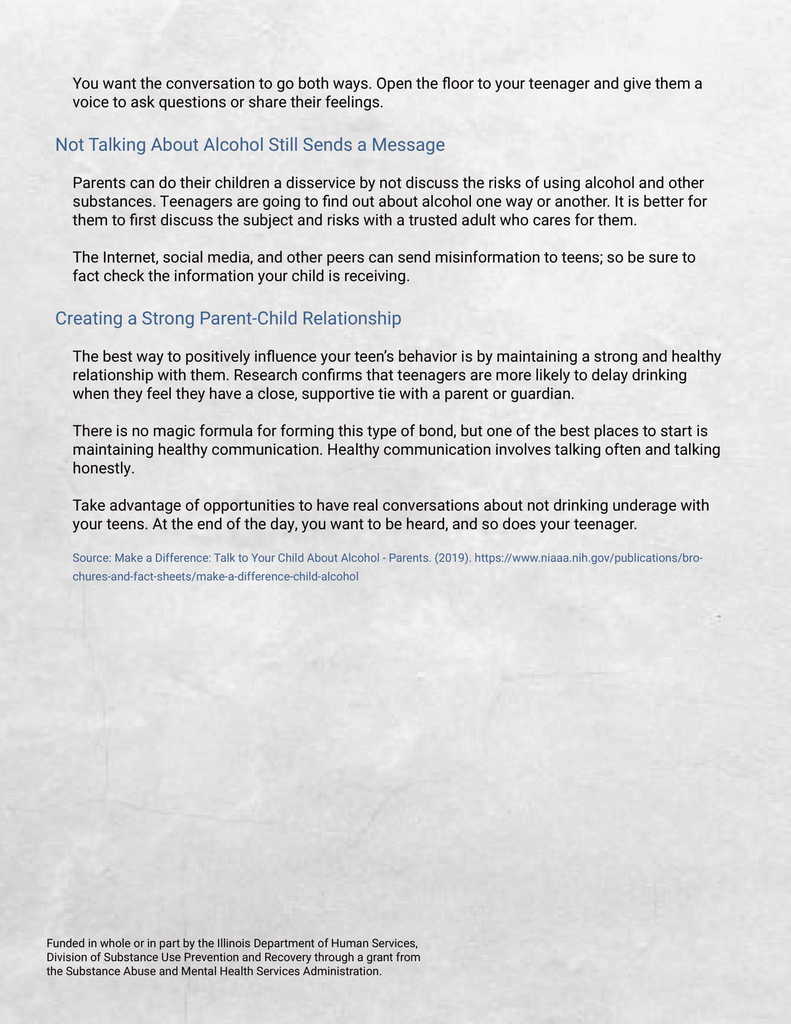 You want the conversation to go both ways. Open the floor to your teenager and give them a voice to ask questions or share their feelings.

Not Talking About Alcohol Still Sends a Message

Parents can do their children a disservice by not discuss the risks of using alcohol and other substances. Teenagers are going to find out about alcohol one way or another. It is better for them to first discuss the subject and risks with a trusted adult who cares for them.

The Internet, social media, and other peers can send misinformation to teens; so be sure to fact check the information your child is receiving.

Creating a Strong Parent-Child Relationship

The best way to positively influence your teen's behavior is by maintaining a strong and healthy relationship with them. Research confirms that teenagers are more likely to delay drinking when they feel they have a close, supportive tie with a parent or guardian.

There is no magic formula for forming this type of bond, but one of the best places to start is maintaining healthy communication. Healthy communication involves talking often and talking honestly.

Take advantage of opportunities to have real conversations about not drinking underage with your teens. At the end of the day, you want to be heard, and so does your teenager.

Source: Make a Difference: Talk to Your Child About Alcohol - Parents. (2019). https://www.niaaa.nih.gov/publications/brochures-and-fact-sheets/make-a-difference-child-alcohol

Funded in whole or in part by the Illinois Department of Human Services, Division of Substance Use Prevention and Recovery through a grant from the Substance Abuse and Mental Health Services Administration.